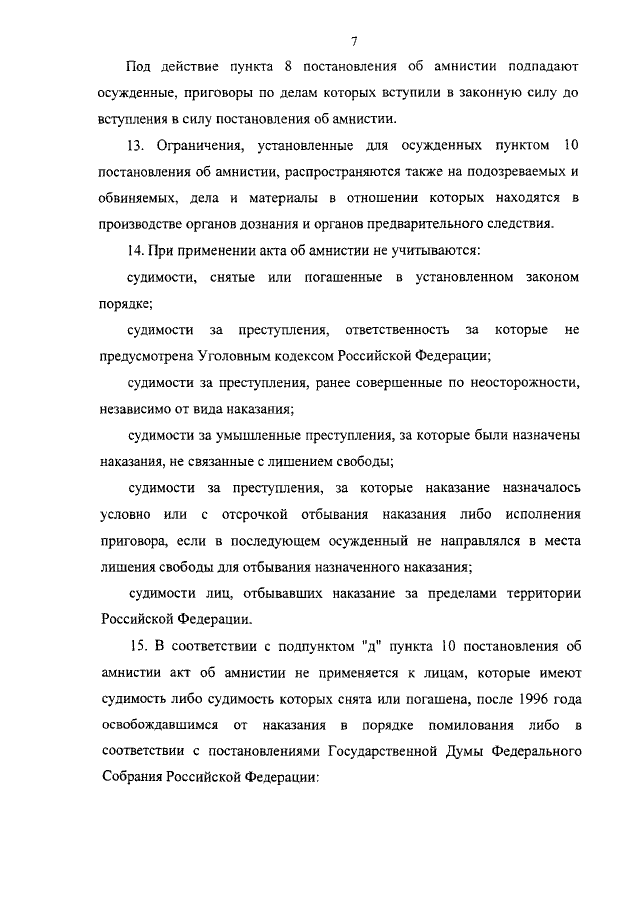 7

Под действие пункта 8 постановления об амнистии подпадают осужденные, приговоры по делам которых вступили в законную силу до вступления в силу постановления об амнистии.

13. Ограничения, установленные для осужденных пунктом 10 постановления об амнистии, распространяются также на подозреваемых и обвиняемых, дела и материалы в отношении которых находятся в производстве органов дознания и органов предварительного следствия.

14. При применении акта об амнистии не учитываются:

судимости, снятые или погашенные в установленном законом порядке;

судимости за преступления, ответственность за которые не предусмотрена Уголовным кодексом Российской Федерации;

судимости за преступления, ранее совершенные по неосторожности, независимо от вида наказания;

судимости за умышленные преступления, за которые были назначены наказания, не связанные с лишением свободы;

судимости за преступления, за которые наказание назначалось условно или с отсрочкой отбывания наказания либо исполнения приговора, если в последующем осужденный не направлялся в места лишения свободы для отбывания назначенного наказания;

судимости лиц, отбывавших наказание за пределами территории Российской Федерации.

15. В соответствии с подпунктом "д" пункта 10 постановления об амнистии акт об амнистии не применяется к лицам, которые имеют судимость либо судимость которых снята или погашена, после 1996 года освобождавшимся от наказания в порядке помилования либо в соответствии с постановлениями Государственной Думы Федерального Собрания Российской Федерации: